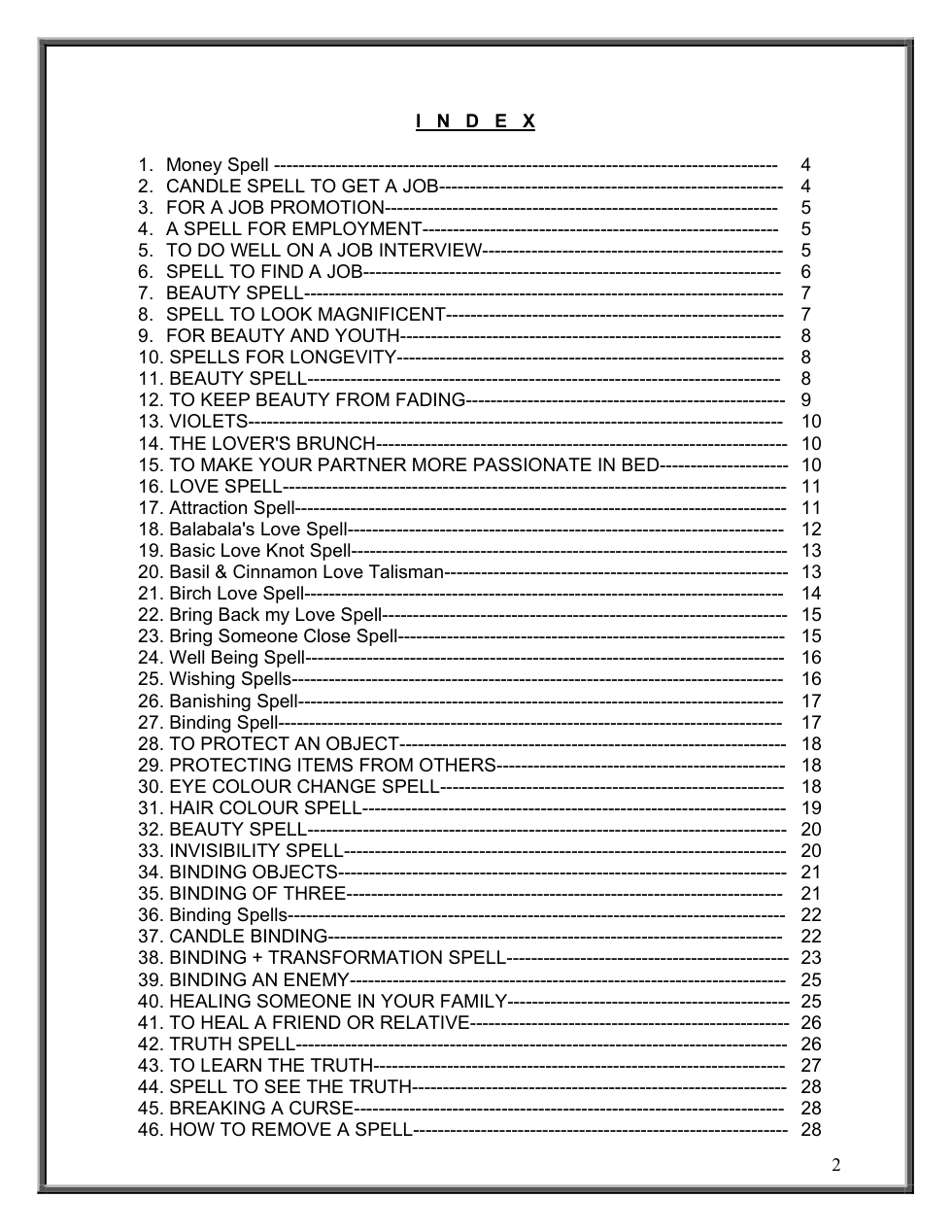 I N D E X

1. Money Spell 4
2. CANDLE SPELL TO GET A JOB 4
3. FOR A JOB PROMOTION 5
4. A SPELL FOR EMPLOYMENT 5
5. TO DO WELL ON A JOB INTERVIEW 5
6. SPELL TO FIND A JOB 6
7. BEAUTY SPELL 7
8. SPELL TO LOOK MAGNIFICENT 7
9. FOR BEAUTY AND YOUTH 8
10. SPELLS FOR LONGEVITY 8
11. BEAUTY SPELL 8
12. TO KEEP BEAUTY FROM FADING 9
13. VIOLETS 10
14. THE LOVER'S BRUNCH 10
15. TO MAKE YOUR PARTNER MORE PASSIONATE IN BED 10
16. LOVE SPELL 11
17. Attraction Spell 11
18. Balabala's Love Spell 12
19. Basic Love Knot Spell 13
20. Basil & Cinnamon Love Talisman 13
21. Birch Love Spell 14
22. Bring Back my Love Spell 15
23. Bring Someone Close Spell 15
24. Well Being Spell 16
25. Wishing Spells 16
26. Banishing Spell 17
27. Binding Spell 17
28. TO PROTECT AN OBJECT 18
29. PROTECTING ITEMS FROM OTHERS 18
30. EYE COLOUR CHANGE SPELL 18
31. HAIR COLOUR SPELL 19
32. BEAUTY SPELL 20
33. INVISIBILITY SPELL 20
34. BINDING OBJECTS 21
35. BINDING OF THREE 21
36. Binding Spells 22
37. CANDLE BINDING 22
38. BINDING + TRANSFORMATION SPELL 23
39. BINDING AN ENEMY 25
40. HEALING SOMEONE IN YOUR FAMILY 25
41. TO HEAL A FRIEND OR RELATIVE 26
42. TRUTH SPELL 26
43. TO LEARN THE TRUTH 27
44. SPELL TO SEE THE TRUTH 28
45. BREAKING A CURSE 28
46. HOW TO REMOVE A SPELL 28

2